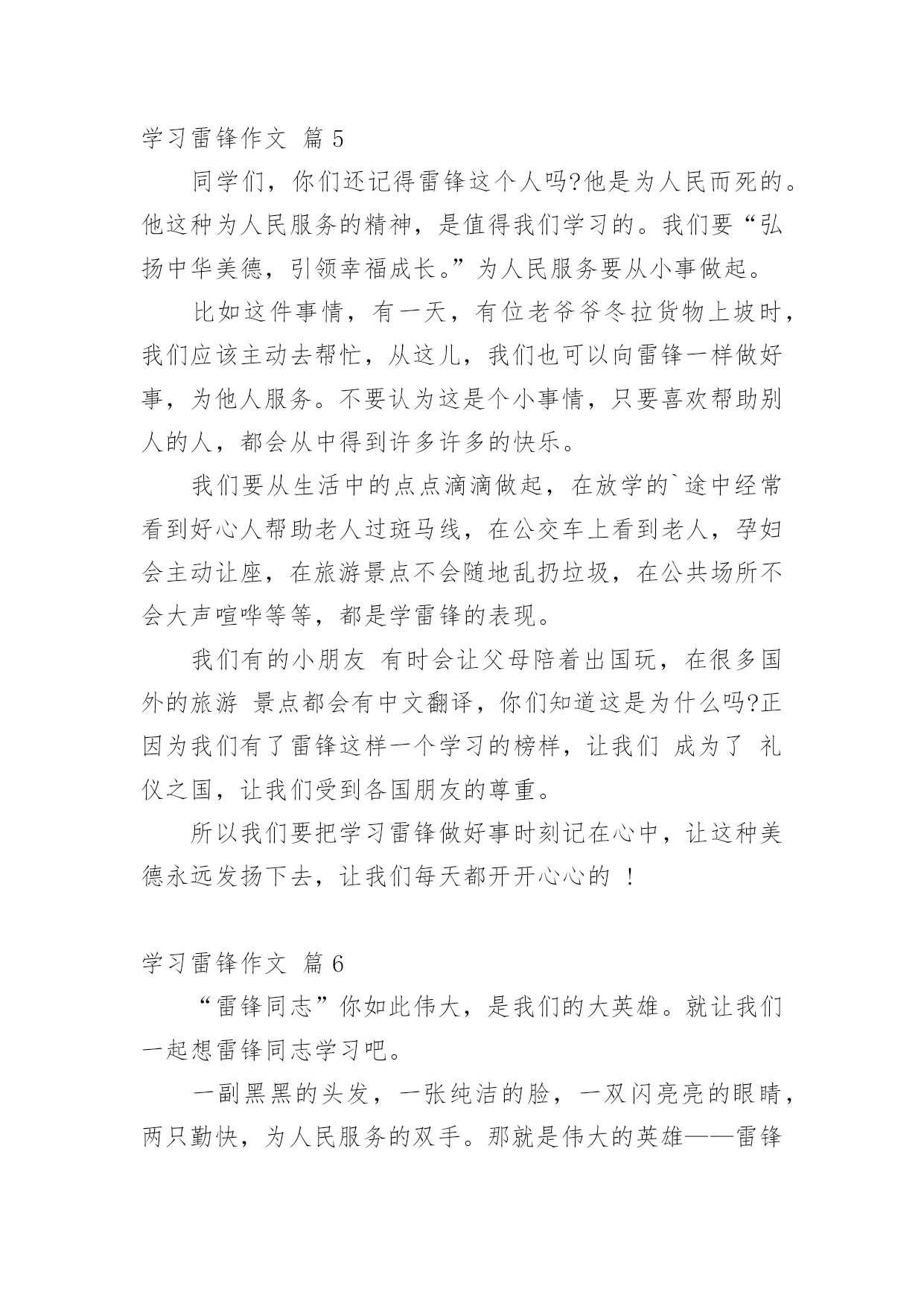 学习雷锋作文 篇 5

同学们，你们还记得雷锋这个人吗?他是为人民而死的。他这种为人民服务的精神，是值得我们学习的。我们要“弘扬中华美德，引领幸福成长。”为人民服务要从小事做起。

比如这件事情，有一天，有位老爷爷冬拉货物上坡时，我们应该主动去帮忙，从这儿，我们也可以向雷锋一样做好事，为他人服务。不要认为这是个小事情，只要喜欢帮助别人的人，都会从中得到许多许多的快乐。

我们要从生活中的点点滴滴做起，在放学的`途中经常看到好心人帮助老人过斑马线，在公交车上看到老人，孕妇会主动让座，在旅游景点不会随地乱扔垃圾，在公共场所不会大声喧哗等等，都是学雷锋的表现。

我们有的小朋友 有时会让父母陪着出国玩，在很多国外的旅游 景点都会有中文翻译，你们知道这是为什么吗?正因为我们有了雷锋这样一个学习的榜样，让我们 成为了 礼仪之国，让我们受到各国朋友的尊重。

所以我们要把学习雷锋做好事时刻记在心中，让这种美德永远发扬下去，让我们每天都开开心心的 !

学习雷锋作文 篇 6

“雷锋同志”你如此伟大，是我们的大英雄。就让我们一起想雷锋同志学习吧。

一副黑黑的头发，一张纯洁的脸，一双闪亮亮的眼睛，两只勤快，为人民服务的双手。那就是伟大的英雄——雷锋